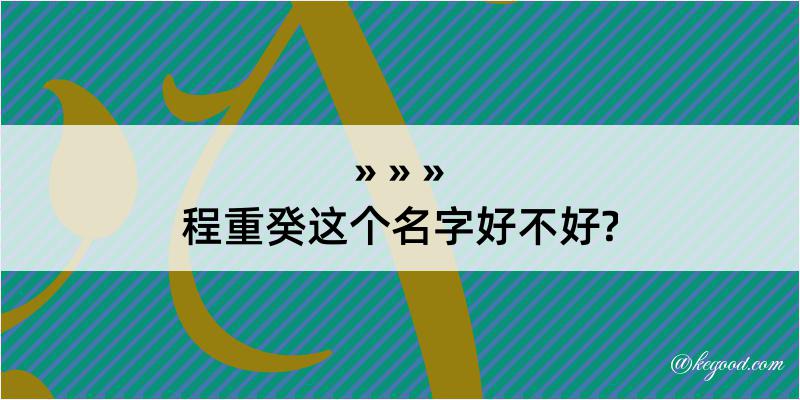 » » »
程重癸这个名字好不好?

@kegood.com